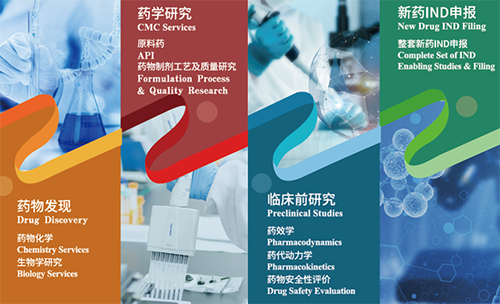 药物发现
Drug Discovery

药物化学
Chemistry Services
生物学研究
Biology Services

药学研究
CMC Services

原料药
API
药物制剂工艺及质量研究
Formulation Process & Quality Research

临床前研究
Preclinical Studies

药效学
Pharmacodynamics
药代动力学
Pharmacokinetics
药物安全性评价
Drug Safety Evaluation

新药IND申报
New Drug IND Filing

整套新药IND申报
Complete Set of IND Enabling Studies & Filing